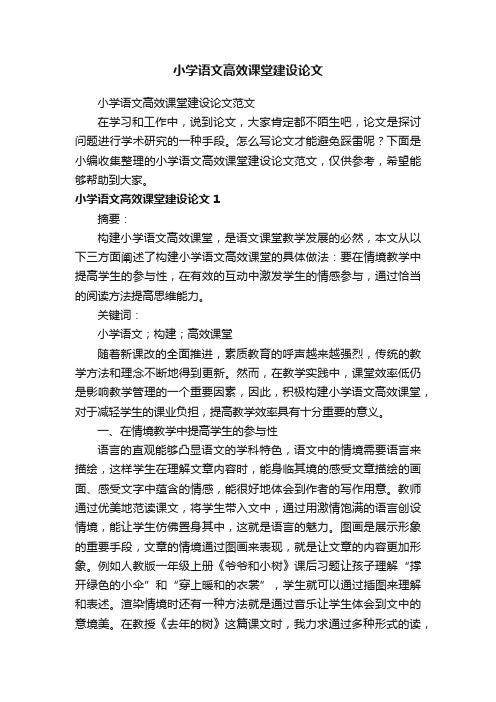 小学语文高效课堂建设论文

小学语文高效课堂建设论文范文

在学习和工作中，说到论文，大家肯定都不陌生吧，论文是探讨问题进行学术研究的一种手段。怎么写论文才能避免踩雷呢？下面是小编收集整理的小学语文高效课堂建设论文范文，仅供参考，希望能够帮助到大家。

小学语文高效课堂建设论文 1

摘要：

构建小学语文高效课堂，是语文课堂教学发展的必然，本文从以下三方面阐述了构建小学语文高效课堂的具体做法：要在情境教学中提高学生的参与性，在有效的互动中激发学生的情感参与，通过恰当的阅读方法提高思维能力。

关键词：

小学语文；构建；高效课堂

随着新课改的全面推进，素质教育的呼声越来越强烈，传统的教学方法和理念不断地得到更新。然而，在教学实践中，课堂效率低仍是影响教学管理的一个重要因素，因此，积极构建小学语文高效课堂，对于减轻学生的课业负担，提高教学效率具有十分重要的意义。

一、在情境教学中提高学生的参与性

语言的直观能够凸显语文的学科特色，语文中的情境需要语言来描绘，这样学生在理解文章内容时，能身临其境的感受文章描绘的画面、感受文字中蕴含的情感，能很好地体会到作者的写作用意。教师通过优美地范读课文，将学生带入文中，通过用激情饱满的语言创设情境，能让学生仿佛置身其中，这就是语言的魅力。图画是展示形象的重要手段，文章的情境通过图画来表现，就是让文章的内容更加形象。例如人教版一年级上册《爷爷和小树》课后习题让孩子理解“撑开绿色的小伞”和“穿上暖和的衣裳”，学生就可以通过插图来理解和表述。渲染情境时还有一种方法就是通过音乐让学生体会到文中的意境美。在教授《去年的树》这篇课文时，我力求通过多种形式的读，